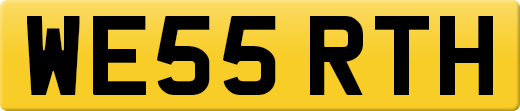 WE55 RTH